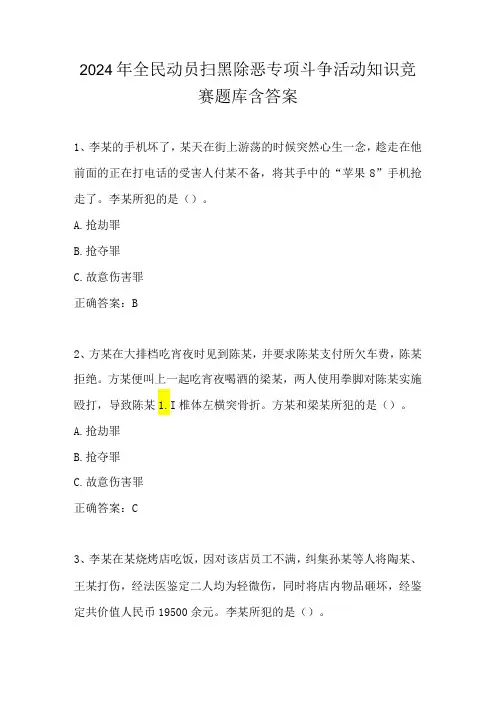 2024年全民动员扫黑除恶专项斗争活动知识竞赛题库含答案

1、李某的手机坏了，某天在街上游荡的时候突然心生一念，趁走在他前面的正在打电话的受害人付某不备，将其手中的“苹果8”手机抢走了。李某所犯的是（）。

A.抢劫罪

B.抢夺罪

C.故意伤害罪

正确答案：B

2、方某在大排档吃宵夜时见到陈某，并要求陈某支付所欠车费，陈某拒绝。方某便叫上一起吃宵夜喝酒的梁某，两人使用拳脚对陈某实施殴打，导致陈某1.I椎体左横突骨折。方某和梁某所犯的是（）。

A.抢劫罪

B.抢夺罪

C.故意伤害罪

正确答案：C

3、李某在某烧烤店吃饭，因对该店员工不满，纠集孙某等人将陶某、王某打伤，经法医鉴定二人均为轻微伤，同时将店内物品砸坏，经鉴定共价值人民币19500余元。李某所犯的是（）。